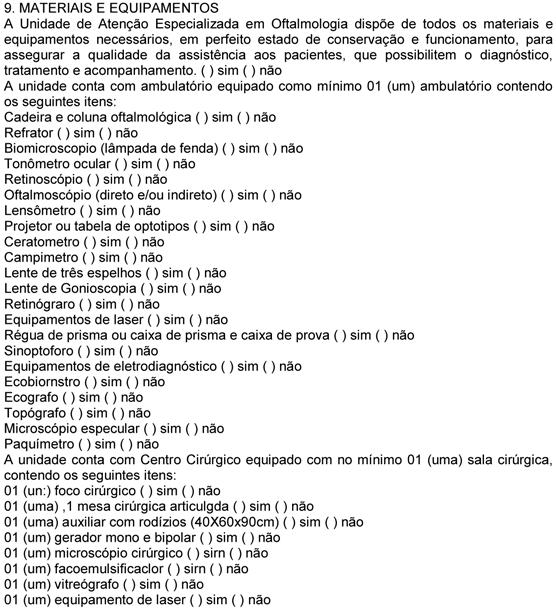 9. MATERIAIS E EQUIPAMENTOS
A Unidade de Atenção Especializada em Oftalmologia dispõe de todos os materiais e equipamentos necessários, em perfeito estado de conservação e funcionamento, para assegurar a qualidade da assistência aos pacientes, que possibilitem o diagnóstico, tratamento e acompanhamento. ( ) sim ( ) não
A unidade conta com ambulatório equipado como mínimo 01 (um) ambulatório contendo os seguintes itens:
Cadeira e coluna oftalmológica ( ) sim ( ) não
Refrator ( ) sim ( ) não
Biomicroscopio (lâmpada de fenda) ( ) sim ( ) não
Tonômetro ocular ( ) sim ( ) não
Retinoscópio ( ) sim ( ) não
Oftalmoscópio (direto e/ou indireto) ( ) sim ( ) não
Lensômetro ( ) sim ( ) não
Projetor ou tabela de optotipos ( ) sim ( ) não
Ceratometro ( ) sim ( ) não
Campimetro ( ) sim ( ) não
Lente de três espelhos ( ) sim ( ) não
Lente de Gonioscopia ( ) sim ( ) não
Retinógraro ( ) sim ( ) não
Equipamentos de laser ( ) sim ( ) não
Régua de prisma ou caixa de prisma e caixa de prova ( ) sim ( ) não
Sinoptoforo ( ) sim ( ) não
Equipamentos de eletrodiagnóstico ( ) sim ( ) não
Ecobiornstro ( ) sim ( ) não
Ecografo ( ) sim ( ) não
Topógrafo ( ) sim ( ) não
Microscópio especular ( ) sim ( ) não
Paquímetro ( ) sim ( ) não
A unidade conta com Centro Cirúrgico equipado com no mínimo 01 (uma) sala cirúrgica, contendo os seguintes itens:
01 (un:) foco cirúrgico ( ) sim ( ) não
01 (uma) ,1 mesa cirúrgica articulgda ( ) sim ( ) não
01 (uma) auxiliar com rodízios (40X60x90cm) ( ) sim ( ) não
01 (um) gerador mono e bipolar ( ) sim ( ) não
01 (um) microscópio cirúrgico ( ) sirn ( ) não
01 (um) facoemulsificaclor ( ) sirn ( ) não
01 (um) vitreógrafo ( ) sim ( ) não
01 (um) equipamento de laser ( ) sim ( ) não